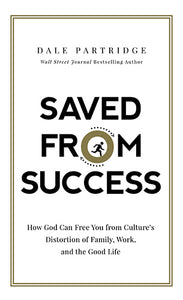 DALE PARTRIDGE
Wall Street Journal Bestselling Author

SAVED FROM SUCCESS

How God Can Free You from Culture's Distortion of Family, Work, and the Good Life